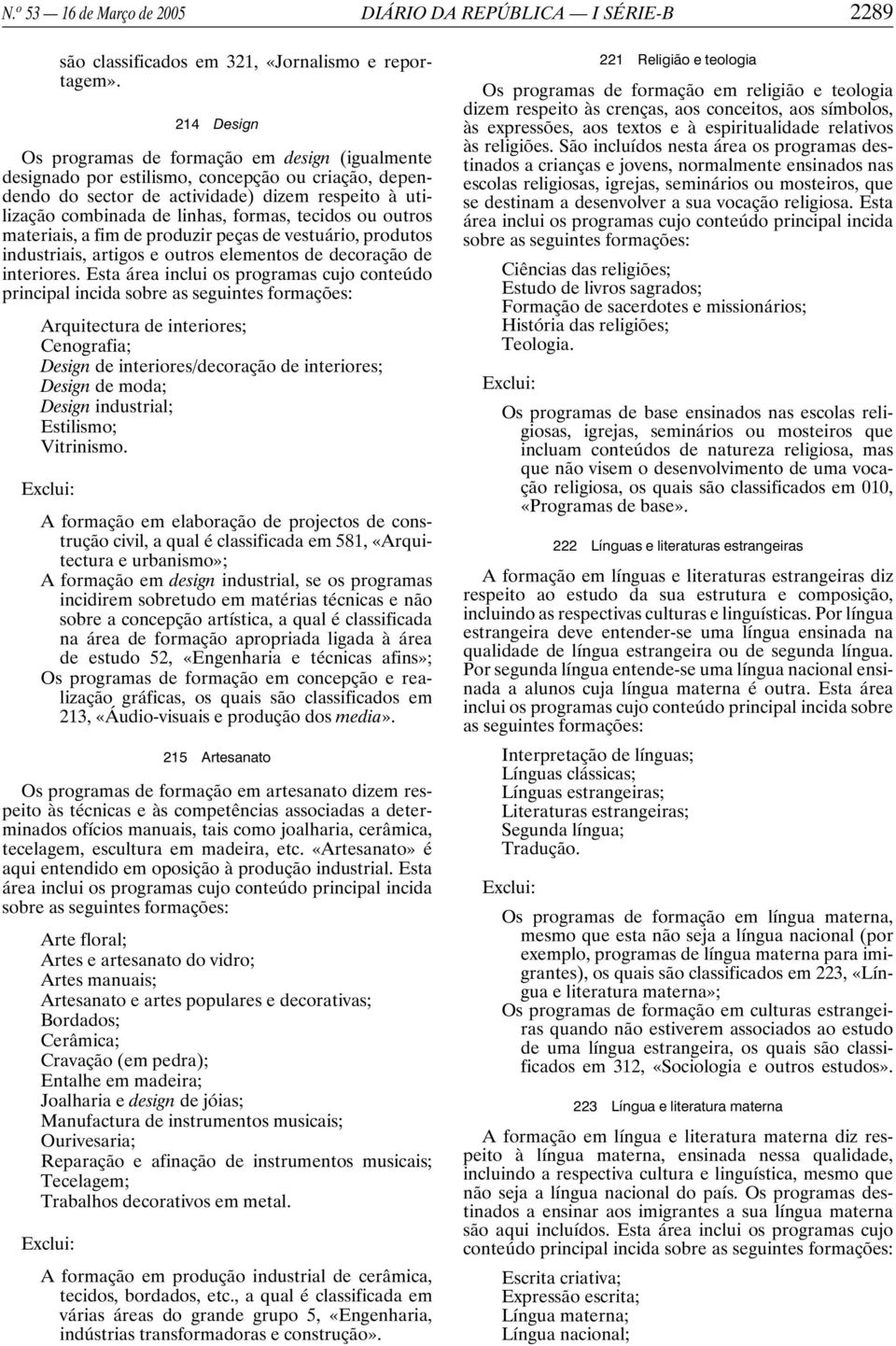 N.º 53 — 16 de Março de 2005 DIÁRIO DA REPÚBLICA — I SÉRIE-B 2289

são classificados em 321, «Jornalismo e reportagem».

214 Design

Os programas de formação em design (igualmente designado por estilismo, concepção ou criação, dependendo do sector de actividade) dizem respeito à utilização combinada de linhas, formas, tecidos ou outros materiais, a fim de produzir peças de vestuário, produtos industriais, artigos e outros elementos de decoração de interiores. Esta área inclui os programas cujo conteúdo principal incida sobre as seguintes formações:

Arquitectura de interiores;
Cenografia;
Design de interiores/decoração de interiores;
Design de moda;
Design industrial;
Estilismo;
Vitrinismo.

Exclui:

A formação em elaboração de projectos de construção civil, a qual é classificada em 581, «Arquitectura e urbanismo»;
A formação em design industrial, se os programas incidirem sobretudo em matérias técnicas e não sobre a concepção artística, a qual é classificada na área de formação apropriada ligada à área de estudo 52, «Engenharia e técnicas afins»;
Os programas de formação em concepção e realização gráficas, os quais são classificados em 213, «Áudio-visuais e produção dos media».

215 Artesanato

Os programas de formação em artesanato dizem respeito às técnicas e às competências associadas a determinados ofícios manuais, tais como joalharia, cerâmica, tecelagem, escultura em madeira, etc. «Artesanato» é aqui entendido em oposição à produção industrial. Esta área inclui os programas cujo conteúdo principal incida sobre as seguintes formações:

Arte floral;
Artes e artesanato do vidro;
Artes manuais;
Artesanato e artes populares e decorativas;
Bordados;
Cerâmica;
Cravação (em pedra);
Entalhe em madeira;
Joalharia e design de jóias;
Manufactura de instrumentos musicais;
Ourivesaria;
Reparação e afinação de instrumentos musicais;
Tecelagem;
Trabalhos decorativos em metal.

Exclui:

A formação em produção industrial de cerâmica, tecidos, bordados, etc., a qual é classificada em várias áreas do grande grupo 5, «Engenharia, indústrias transformadoras e construção».

221 Religião e teologia

Os programas de formação em religião e teologia dizem respeito às crenças, aos conceitos, aos símbolos, às expressões, aos textos e à espiritualidade relativos às religiões. São incluídos nesta área os programas destinados a crianças e jovens, normalmente ensinados nas escolas religiosas, igrejas, seminários ou mosteiros, que se destinam a desenvolver a sua vocação religiosa. Esta área inclui os programas cujo conteúdo principal incida sobre as seguintes formações:

Ciências das religiões;
Estudo de livros sagrados;
Formação de sacerdotes e missionários;
História das religiões;
Teologia.

Exclui:

Os programas de base ensinados nas escolas religiosas, igrejas, seminários ou mosteiros que incluam conteúdos de natureza religiosa, mas que não visem o desenvolvimento de uma vocação religiosa, os quais são classificados em 010, «Programas de base».

222 Línguas e literaturas estrangeiras

A formação em línguas e literaturas estrangeiras diz respeito ao estudo da sua estrutura e composição, incluindo as respectivas culturas e linguísticas. Por língua estrangeira deve entender-se uma língua ensinada na qualidade de língua estrangeira ou de segunda língua. Por segunda língua entende-se uma língua nacional ensinada a alunos cuja língua materna é outra. Esta área inclui os programas cujo conteúdo principal incida sobre as seguintes formações:

Interpretação de línguas;
Línguas clássicas;
Línguas estrangeiras;
Literaturas estrangeiras;
Segunda língua;
Tradução.

Exclui:

Os programas de formação em língua materna, mesmo que esta não seja a língua nacional (por exemplo, programas de língua materna para imigrantes), os quais são classificados em 223, «Língua e literatura materna»;
Os programas de formação em culturas estrangeiras quando não estiverem associados ao estudo de uma língua estrangeira, os quais são classificados em 312, «Sociologia e outros estudos».

223 Língua e literatura materna

A formação em língua e literatura materna diz respeito à língua materna, ensinada nessa qualidade, incluindo a respectiva cultura e linguística, mesmo que não seja a língua nacional do país. Os programas destinados a ensinar aos imigrantes a sua língua materna são aqui incluídos. Esta área inclui os programas cujo conteúdo principal incida sobre as seguintes formações:

Escrita criativa;
Expressão escrita;
Língua materna;
Língua nacional;